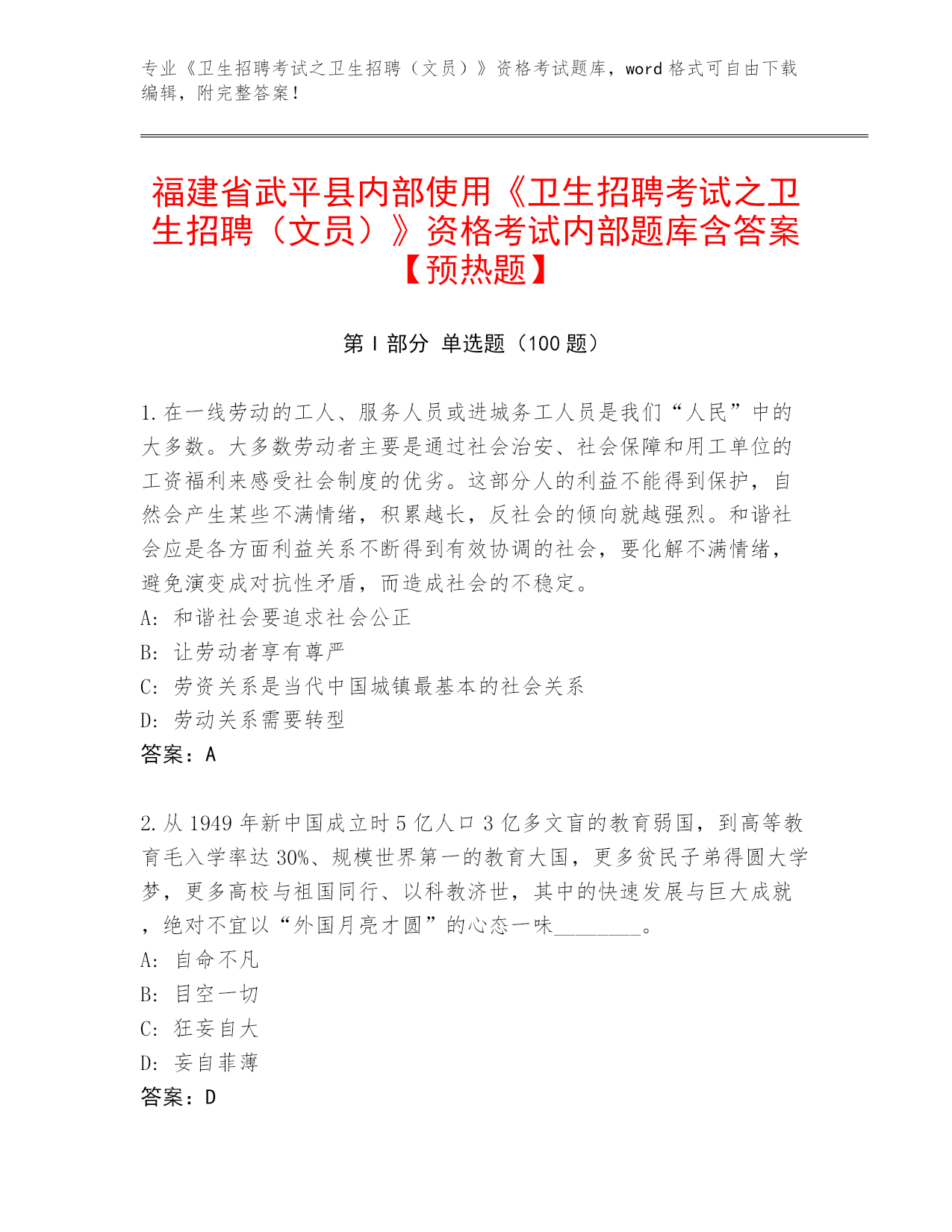 专业《卫生招聘考试之卫生招聘（文员）》资格考试题库，word 格式可自由下载编辑，附完整答案！

福建省武平县内部使用《卫生招聘考试之卫生招聘（文员）》资格考试内部题库含答案【预热题】

第 I 部分 单选题（100 题）

1. 在一线劳动的工人、服务人员或进城务工人员是我们“人民”中的大多数。大多数劳动者主要是通过社会治安、社会保障和用工单位的工资福利来感受社会制度的优劣。这部分人的利益不能得到保护，自然会产生某些不满情绪，积累越长，反社会的倾向就越强烈。和谐社会应是各方面利益关系不断得到有效协调的社会，要化解不满情绪，避免演变成对抗性矛盾，而造成社会的不稳定。
A: 和谐社会要追求社会公正
B: 让劳动者享有尊严
C: 劳资关系是当代中国城镇最基本的社会关系
D: 劳动关系需要转型
答案：A

2. 从 1949 年新中国成立时 5 亿人口 3 亿多文盲的教育弱国，到高等教育毛入学率达 30%、规模世界第一的教育大国，更多贫民子弟得圆大学梦，更多高校与祖国同行、以科教济世，其中的快速发展与巨大成就，绝对不宜以“外国月亮才圆”的心态一味________。
A: 自命不凡
B: 目空一切
C: 狂妄自大
D: 妄自菲薄
答案：D